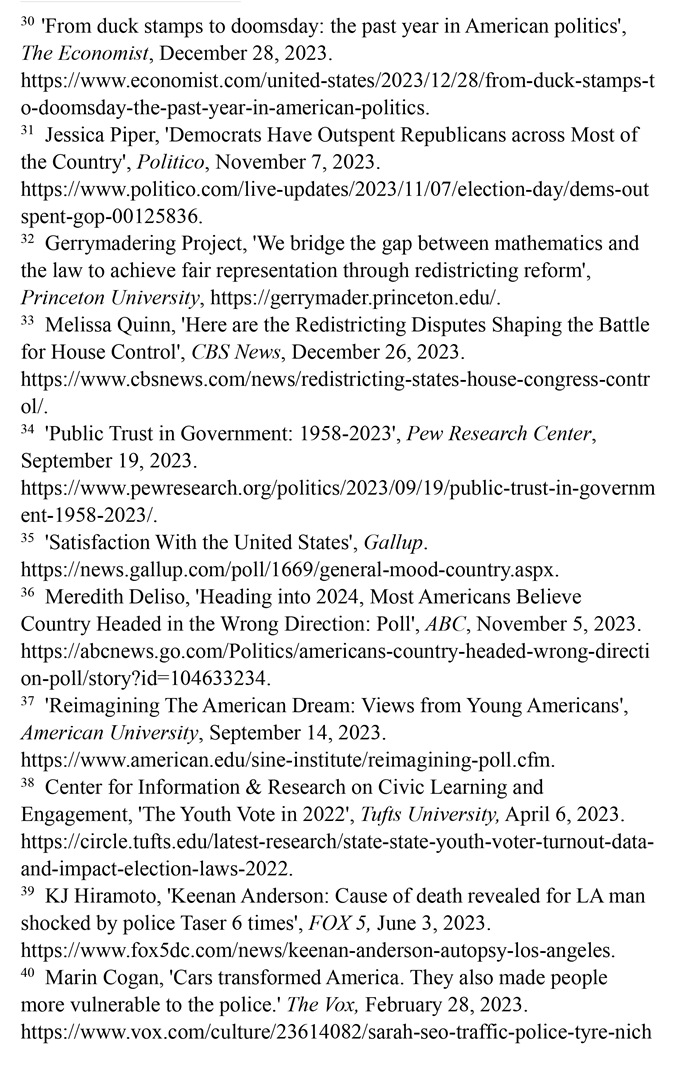 $^{30}$ 'From duck stamps to doomsday: the past year in American politics', The Economist, December 28, 2023. https://www.economist.com/united-states/2023/12/28/from-duck-stamps-to-doomsday-the-past-year-in-american-politics.
$^{31}$ Jessica Piper, 'Democrats Have Outspent Republicans across Most of the Country', Politico, November 7, 2023. https://www.politico.com/live-updates/2023/11/07/election-day/dems-outspent-gop-00125836.
$^{32}$ Gerrymadering Project, 'We bridge the gap between mathematics and the law to achieve fair representation through redistricting reform', Princeton University, https://gerrymader.princeton.edu/.
$^{33}$ Melissa Quinn, 'Here are the Redistricting Disputes Shaping the Battle for House Control', CBS News, December 26, 2023. https://www.cbsnews.com/news/redistricting-states-house-congress-control/.
$^{34}$ 'Public Trust in Government: 1958-2023', Pew Research Center, September 19, 2023. https://www.pewresearch.org/politics/2023/09/19/public-trust-in-government-1958-2023/.
$^{35}$ 'Satisfaction With the United States', Gallup. https://news.gallup.com/poll/1669/general-mood-country.aspx.
$^{36}$ Meredith Deliso, 'Heading into 2024, Most Americans Believe Country Headed in the Wrong Direction: Poll', ABC, November 5, 2023. https://abcnews.go.com/Politics/americans-country-headed-wrong-direction-poll/story?id=104633234.
$^{37}$ 'Reimagining The American Dream: Views from Young Americans', American University, September 14, 2023. https://www.american.edu/sine-institute/reimagining-poll.cfm.
$^{38}$ Center for Information & Research on Civic Learning and Engagement, 'The Youth Vote in 2022', Tufts University, April 6, 2023. https://circle.tufts.edu/latest-research/state-state-youth-voter-turnout-data-and-impact-election-laws-2022.
$^{39}$ KJ Hiramoto, 'Keenan Anderson: Cause of death revealed for LA man shocked by police Taser 6 times', FOX 5, June 3, 2023. https://www.fox5dc.com/news/keenan-anderson-autopsy-los-angeles.
$^{40}$ Marin Cogan, 'Cars transformed America. They also made people more vulnerable to the police.' The Vox, February 28, 2023. https://www.vox.com/culture/23614082/sarah-seo-traffic-police-tyre-nich